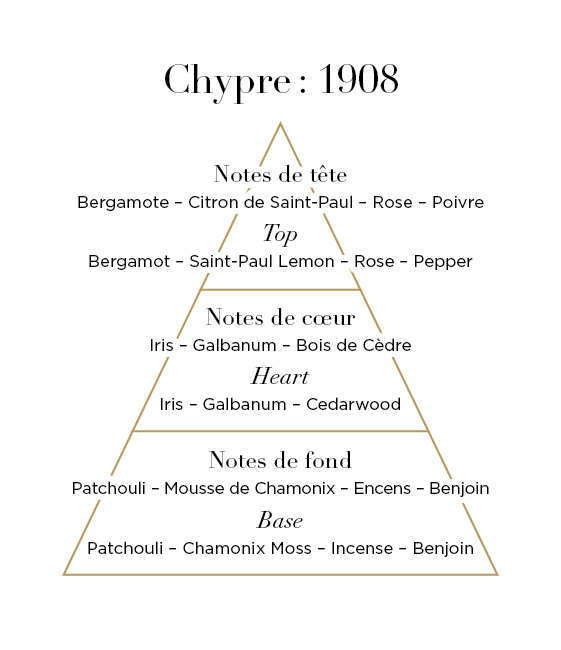 Chypre : 1908

Notes de tête
Bergamote – Citron de Saint-Paul – Rose – Poivre
Top
Bergamot – Saint-Paul Lemon – Rose – Pepper

Notes de cœur
Iris – Galbanum – Bois de Cèdre
Heart
Iris – Galbanum – Cedarwood

Notes de fond
Patchouli – Mousse de Chamonix – Encens – Benjoin
Base
Patchouli – Chamonix Moss – Incense – Benjoin